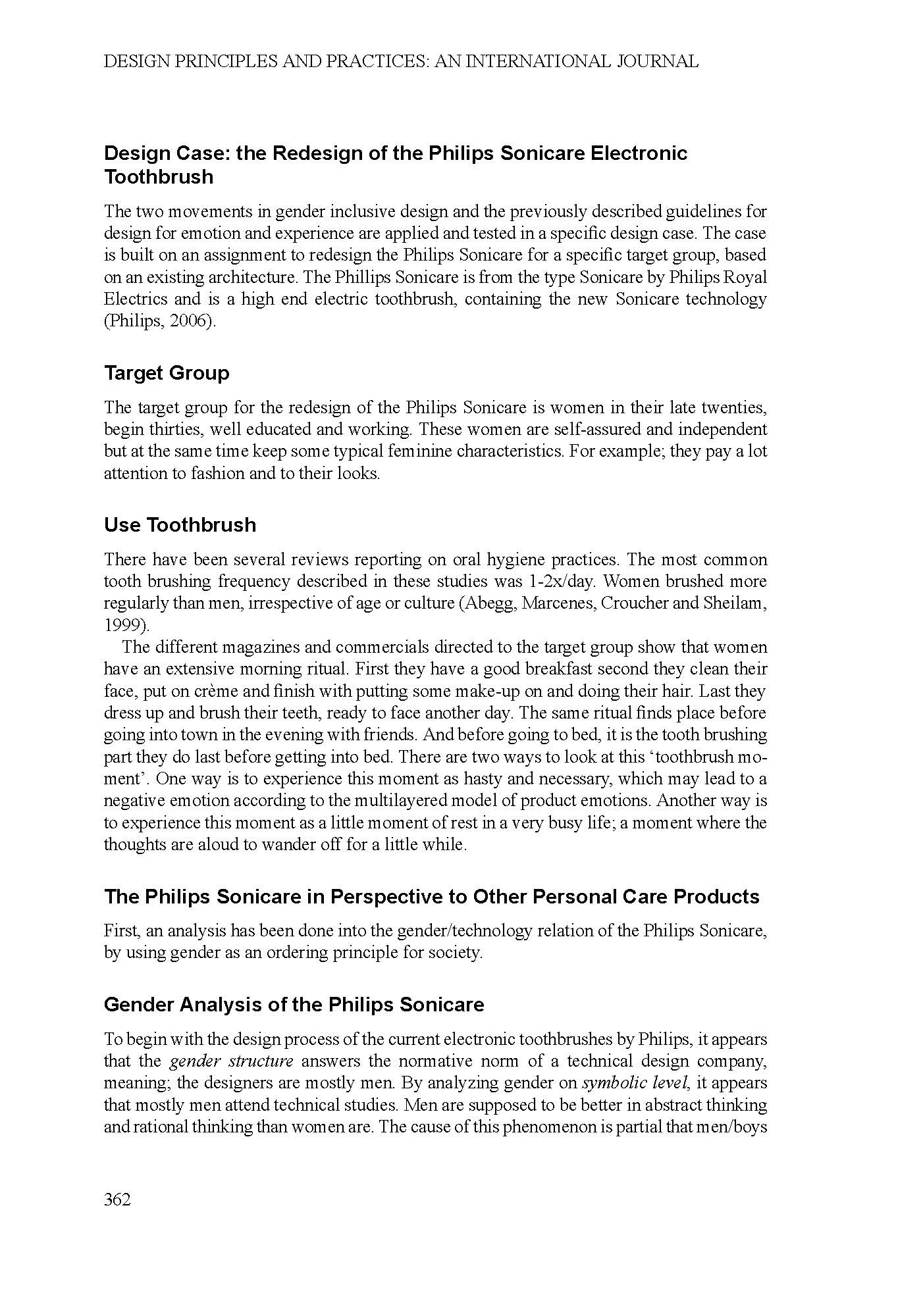 DESIGN PRINCIPLES AND PRACTICES: AN INTERNATIONAL JOURNAL

Design Case: the Redesign of the Philips Sonicare Electronic Toothbrush

The two movements in gender inclusive design and the previously described guidelines for design for emotion and experience are applied and tested in a specific design case. The case is built on an assignment to redesign the Philips Sonicare for a specific target group, based on an existing architecture. The Phillips Sonicare is from the type Sonicare by Philips Royal Electrics and is a high end electric toothbrush, containing the new Sonicare technology (Philips, 2006).

Target Group

The target group for the redesign of the Philips Sonicare is women in their late twenties, begin thirties, well educated and working. These women are self-assured and independent but at the same time keep some typical feminine characteristics. For example; they pay a lot attention to fashion and to their looks.

Use Toothbrush

There have been several reviews reporting on oral hygiene practices. The most common tooth brushing frequency described in these studies was 1-2x/day. Women brushed more regularly than men, irrespective of age or culture (Abegg, Marcenes, Croucher and Sheilam, 1999).

The different magazines and commercials directed to the target group show that women have an extensive morning ritual. First they have a good breakfast second they clean their face, put on crème and finish with putting some make-up on and doing their hair. Last they dress up and brush their teeth, ready to face another day. The same ritual finds place before going into town in the evening with friends. And before going to bed, it is the tooth brushing part they do last before getting into bed. There are two ways to look at this ‘toothbrush moment’. One way is to experience this moment as hasty and necessary, which may lead to a negative emotion according to the multilayered model of product emotions. Another way is to experience this moment as a little moment of rest in a very busy life; a moment where the thoughts are aloud to wander off for a little while.

The Philips Sonicare in Perspective to Other Personal Care Products

First, an analysis has been done into the gender/technology relation of the Philips Sonicare, by using gender as an ordering principle for society.

Gender Analysis of the Philips Sonicare

To begin with the design process of the current electronic toothbrushes by Philips, it appears that the gender structure answers the normative norm of a technical design company, meaning; the designers are mostly men. By analyzing gender on symbolic level, it appears that mostly men attend technical studies. Men are supposed to be better in abstract thinking and rational thinking than women are. The cause of this phenomenon is partial that men/boys

362